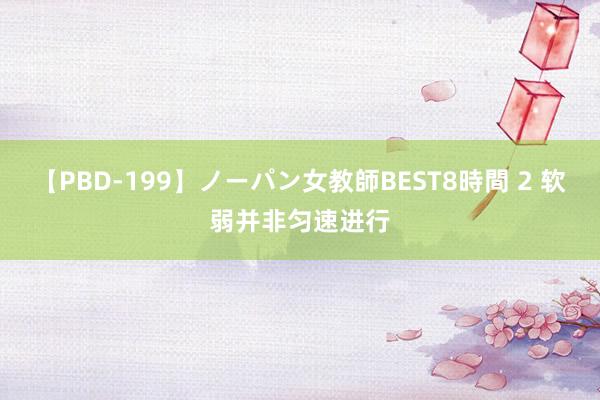 【PBD-199】ノーパン女教師BEST8時間 2 软弱并非匀速进行